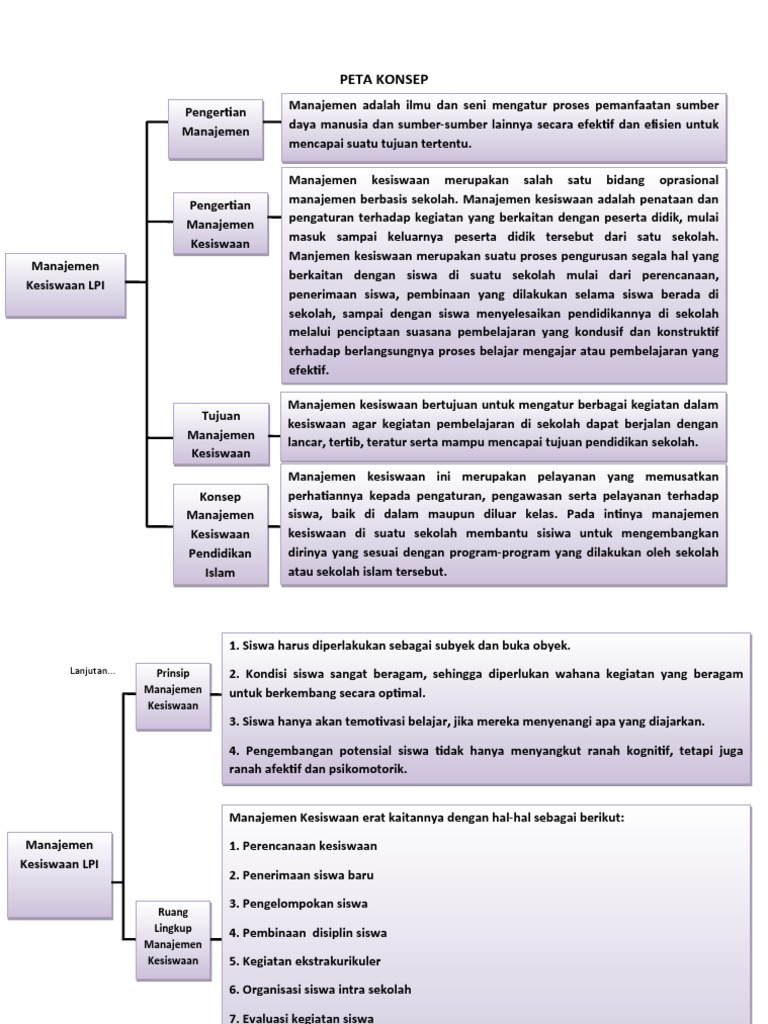 PETA KONSEP

Manajemen Kesiswaan LPI

Pengertian Manajemen

Manajemen adalah ilmu dan seni mengatur proses pemanfaatan sumber daya manusia dan sumber-sumber lainnya secara efektif dan efisien untuk mencapai suatu tujuan tertentu.

Pengertian Manajemen Kesiswaan

Manajemen kesiswaan merupakan salah satu bidang oprasional manajemen berbasis sekolah. Manajemen kesiswaan adalah penataan dan pengaturan terhadap kegiatan yang berkaitan dengan peserta didik, mulai masuk sampai keluarnya peserta didik tersebut dari satu sekolah. Manjemen kesiswaan merupakan suatu proses pengurusan segala hal yang berkaitan dengan siswa di suatu sekolah mulai dari perencanaan, penerimaan siswa, pembinaan yang dilakukan selama siswa berada di sekolah, sampai dengan siswa menyelesaikan pendidikannya di sekolah melalui penciptaan suasana pembelajaran yang kondusif dan konstruktif terhadap berlangsungnya proses belajar mengajar atau pembelajaran yang efektif.

Tujuan Manajemen Kesiswaan

Manajemen kesiswaan bertujuan untuk mengatur berbagai kegiatan dalam kesiswaan agar kegiatan pembelajaran di sekolah dapat berjalan dengan lancar, tertib, teratur serta mampu mencapai tujuan pendidikan sekolah.

Konsep Manajemen Kesiswaan Pendidikan Islam

Manajemen kesiswaan ini merupakan pelayanan yang memusatkan perhatiannya kepada pengaturan, pengawasan serta pelayanan terhadap siswa, baik di dalam maupun diluar kelas. Pada intinya manajemen kesiswaan di suatu sekolah membantu sisiwa untuk mengembangkan dirinya yang sesuai dengan program-program yang dilakukan oleh sekolah atau sekolah islam tersebut.

Lanjutan...

Manajemen Kesiswaan LPI

Prinsip Manajemen Kesiswaan

1. Siswa harus diperlakukan sebagai subyek dan buka obyek.

2. Kondisi siswa sangat beragam, sehingga diperlukan wahana kegiatan yang beragam untuk berkembang secara optimal.

3. Siswa hanya akan temotivasi belajar, jika mereka menyenangi apa yang diajarkan.

4. Pengembangan potensial siswa tidak hanya menyangkut ranah kognitif, tetapi juga ranah afektif dan psikomotorik.

Ruang Lingkup Manajemen Kesiswaan

Manajemen Kesiswaan erat kaitannya dengan hal-hal sebagai berikut:

1. Perencanaan kesiswaan

2. Penerimaan siswa baru

3. Pengelompokan siswa

4. Pembinaan disiplin siswa

5. Kegiatan ekstrakurikuler

6. Organisasi siswa intra sekolah

7. Evaluasi kegiatan siswa